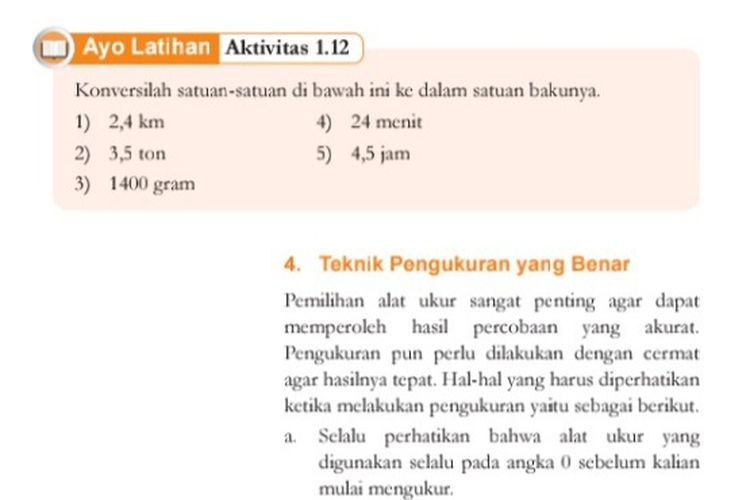 Ayo Latihan Aktivitas 1.12

Konversilah satuan-satuan di bawah ini ke dalam satuan bakunya.

1) 2,4 km
2) 3,5 ton
3) 1400 gram
4) 24 menit
5) 4,5 jam

4. Teknik Pengukuran yang Benar

Pemilihan alat ukur sangat penting agar dapat memperoleh hasil percobaan yang akurat. Pengukuran pun perlu dilakukan dengan cermat agar hasilnya tepat. Hal-hal yang harus diperhatikan ketika melakukan pengukuran yaitu sebagai berikut.

a. Selalu perhatikan bahwa alat ukur yang digunakan selalu pada angka 0 sebelum kalian mulai mengukur.